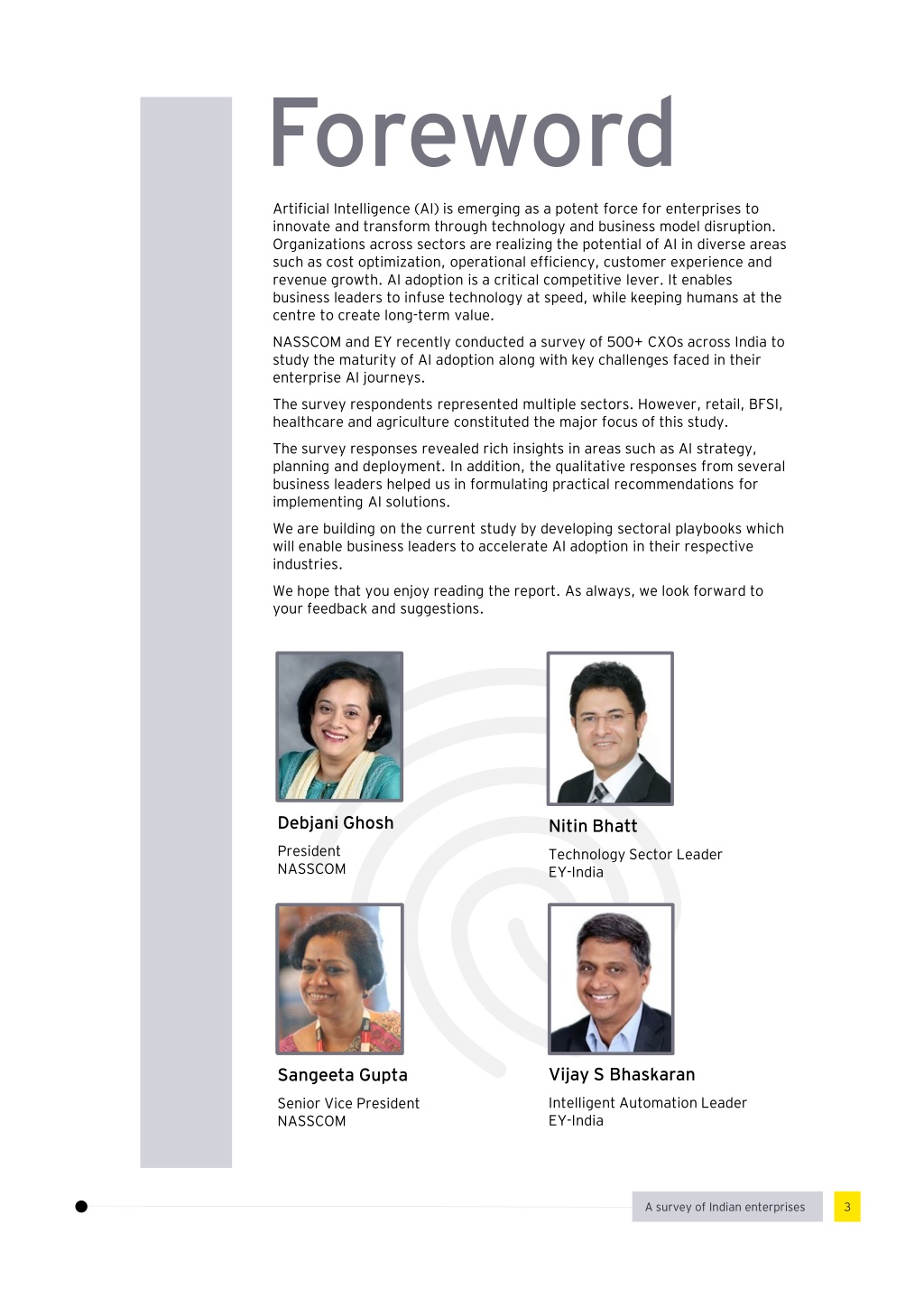 Foreword

Artificial Intelligence (AI) is emerging as a potent force for enterprises to innovate and transform through technology and business model disruption. Organizations across sectors are realizing the potential of AI in diverse areas such as cost optimization, operational efficiency, customer experience and revenue growth. AI adoption is a critical competitive lever. It enables business leaders to infuse technology at speed, while keeping humans at the centre to create long-term value.

NASSCOM and EY recently conducted a survey of 500+ CXOs across India to study the maturity of AI adoption along with key challenges faced in their enterprise AI journeys.

The survey respondents represented multiple sectors. However, retail, BFSI, healthcare and agriculture constituted the major focus of this study.

The survey responses revealed rich insights in areas such as AI strategy, planning and deployment. In addition, the qualitative responses from several business leaders helped us in formulating practical recommendations for implementing AI solutions.

We are building on the current study by developing sectoral playbooks which will enable business leaders to accelerate AI adoption in their respective industries.

We hope that you enjoy reading the report. As always, we look forward to your feedback and suggestions.

Debjani Ghosh
President
NASSCOM

Nitin Bhatt
Technology Sector Leader
EY-India

Sangeeta Gupta
Senior Vice President
NASSCOM

Vijay S Bhaskaran
Intelligent Automation Leader
EY-India

A survey of Indian enterprises 3